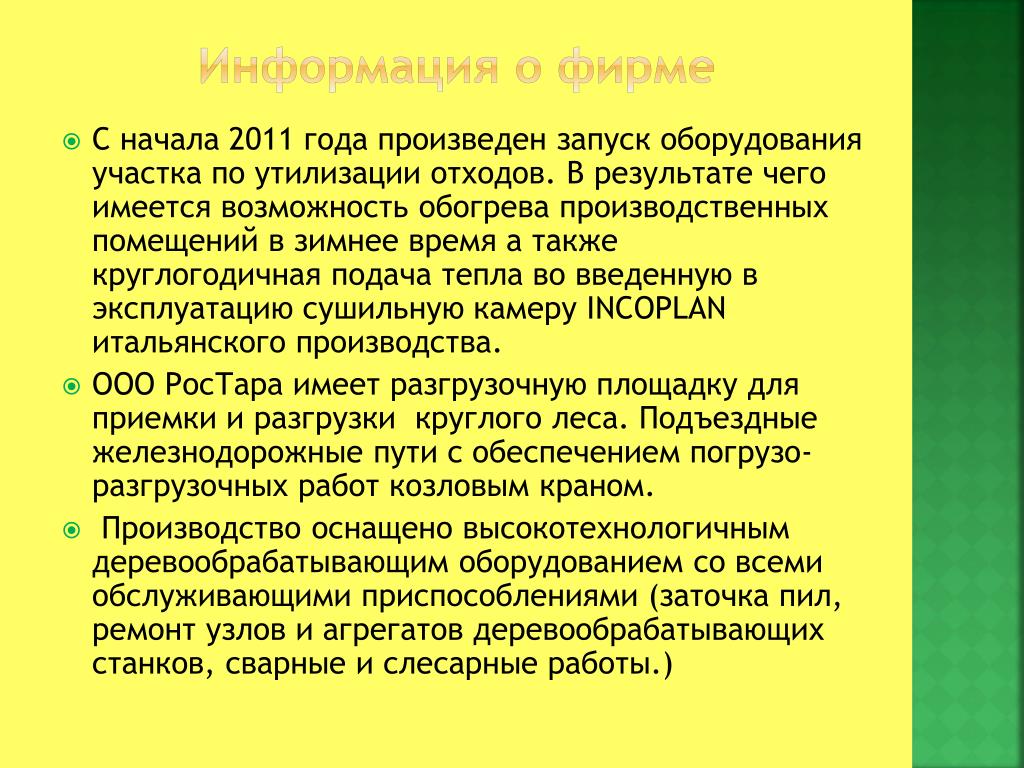 Информация о фирме

С начала 2011 года произведен запуск оборудования участка по утилизации отходов. В результате чего имеется возможность обогрева производственных помещений в зимнее время а также круглогодичная подача тепла во введенную в эксплуатацию сушильную камеру INCOPLAN итальянского производства.

ООО РосТара имеет разгрузочную площадку для приемки и разгрузки круглого леса. Подъездные железнодорожные пути с обеспечением погрузо-разгрузочных работ козловым краном.

Производство оснащено высокотехнологичным деревообрабатывающим оборудованием со всеми обслуживающими приспособлениями (заточка пил, ремонт узлов и агрегатов деревообрабатывающих станков, сварные и слесарные работы.)